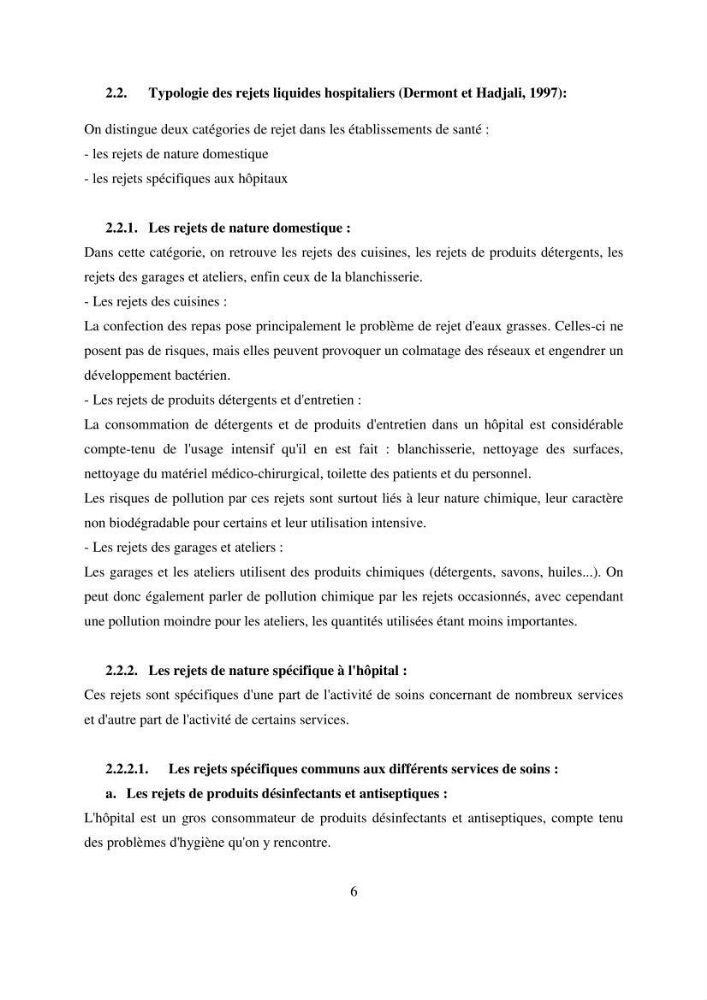 2.2. Typologie des rejets liquides hospitaliers (Dermont et Hadjali, 1997):

On distingue deux catégories de rejet dans les établissements de santé :
- les rejets de nature domestique
- les rejets spécifiques aux hôpitaux

2.2.1. Les rejets de nature domestique :

Dans cette catégorie, on retrouve les rejets des cuisines, les rejets de produits détergents, les rejets des garages et ateliers, enfin ceux de la blanchisserie.

- Les rejets des cuisines :

La confection des repas pose principalement le problème de rejet d'eaux grasses. Celles-ci ne posent pas de risques, mais elles peuvent provoquer un colmatage des réseaux et engendrer un développement bactérien.

- Les rejets de produits détergents et d'entretien :

La consommation de détergents et de produits d'entretien dans un hôpital est considérable compte-tenu de l'usage intensif qu'il en est fait : blanchisserie, nettoyage des surfaces, nettoyage du matériel médico-chirurgical, toilette des patients et du personnel.

Les risques de pollution par ces rejets sont surtout liés à leur nature chimique, leur caractère non biodégradable pour certains et leur utilisation intensive.

- Les rejets des garages et ateliers :

Les garages et les ateliers utilisent des produits chimiques (détergents, savons, huiles...). On peut donc également parler de pollution chimique par les rejets occasionnés, avec cependant une pollution moindre pour les ateliers, les quantités utilisées étant moins importantes.

2.2.2. Les rejets de nature spécifique à l'hôpital :

Ces rejets sont spécifiques d'une part de l'activité de soins concernant de nombreux services et d'autre part de l'activité de certains services.

2.2.2.1. Les rejets spécifiques communs aux différents services de soins :

a. Les rejets de produits désinfectants et antiseptiques :

L'hôpital est un gros consommateur de produits désinfectants et antiseptiques, compte tenu des problèmes d'hygiène qu'on y rencontre.

6